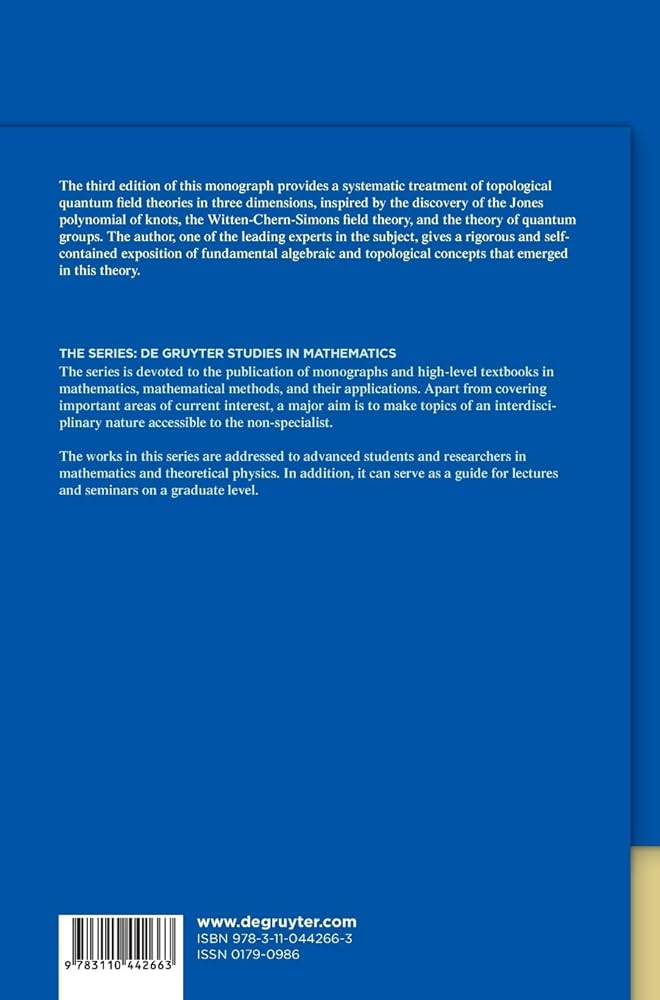 The third edition of this monograph provides a systematic treatment of topological quantum field theories in three dimensions, inspired by the discovery of the Jones polynomial of knots, the Witten-Chern-Simons field theory, and the theory of quantum groups. The author, one of the leading experts in the subject, gives a rigorous and self-contained exposition of fundamental algebraic and topological concepts that emerged in this theory.

THE SERIES: DE GRUYTER STUDIES IN MATHEMATICS
The series is devoted to the publication of monographs and high-level textbooks in mathematics, mathematical methods, and their applications. Apart from covering important areas of current interest, a major aim is to make topics of an interdisciplinary nature accessible to the non-specialist.

The works in this series are addressed to advanced students and researchers in mathematics and theoretical physics. In addition, it can serve as a guide for lectures and seminars on a graduate level.

9 783110 442663

www.degruyter.com
ISBN 978-3-11-044266-3
ISSN 0179-0986